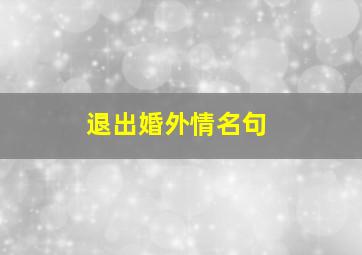 退出婚外情名句